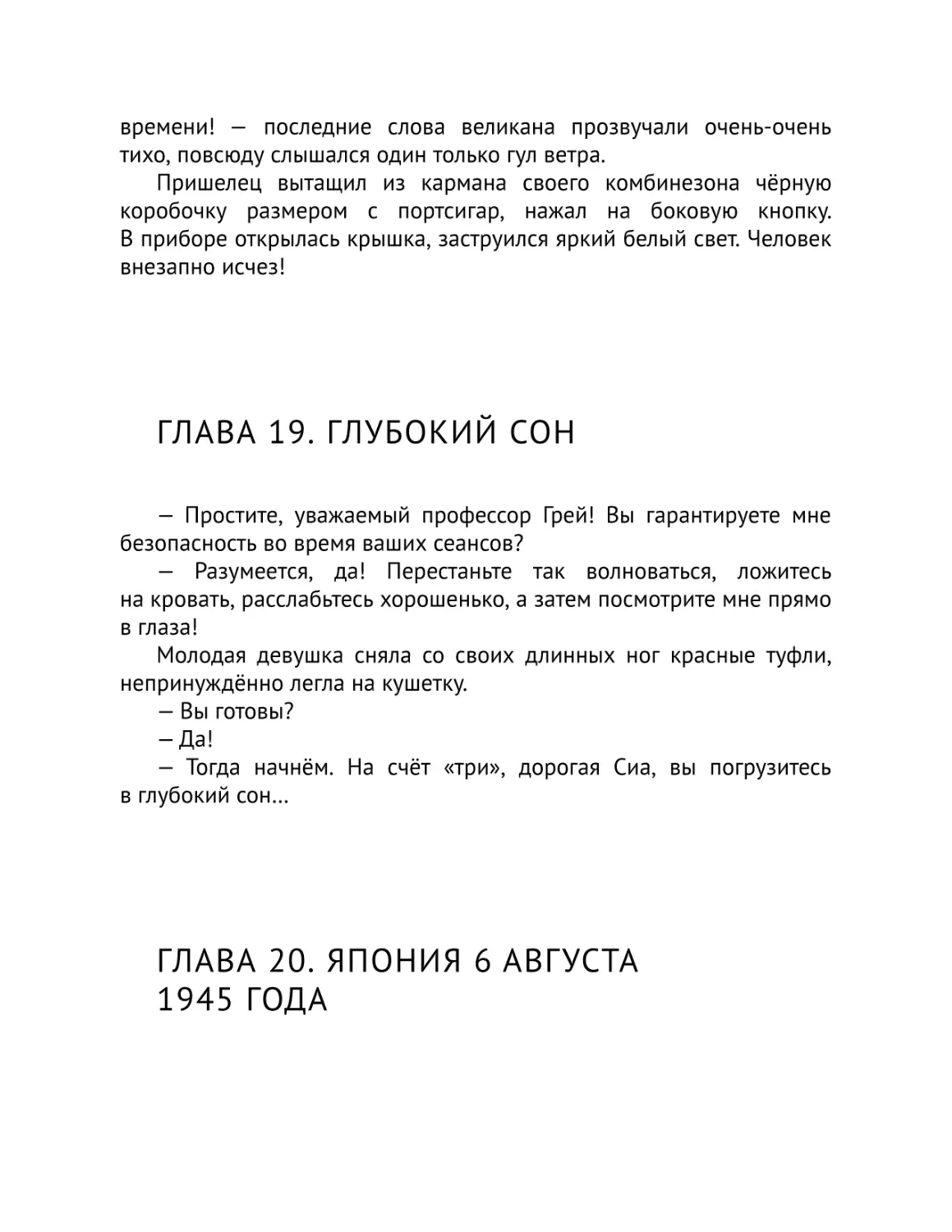 времени! — последние слова великана прозвучали очень-очень тихо, повсюду слышался один только гул ветра.

Пришелец вытащил из кармана своего комбинезона чёрную коробочку размером с портсигар, нажал на боковую кнопку. В приборе открылась крышка, заструился яркий белый свет. Человек внезапно исчез!

ГЛАВА 19. ГЛУБОКИЙ СОН

— Простите, уважаемый профессор Грей! Вы гарантируете мне безопасность во время ваших сеансов?

— Разумеется, да! Перестаньте так волноваться, ложитесь на кровать, расслабьтесь хорошенько, а затем посмотрите мне прямо в глаза!

Молодая девушка сняла со своих длинных ног красные туфли, непринуждённо легла на кушетку.

— Вы готовы?

— Да!

— Тогда начнём. На счёт «три», дорогая Сиа, вы погрузитесь в глубокий сон...

ГЛАВА 20. ЯПОНИЯ 6 АВГУСТА 1945 ГОДА